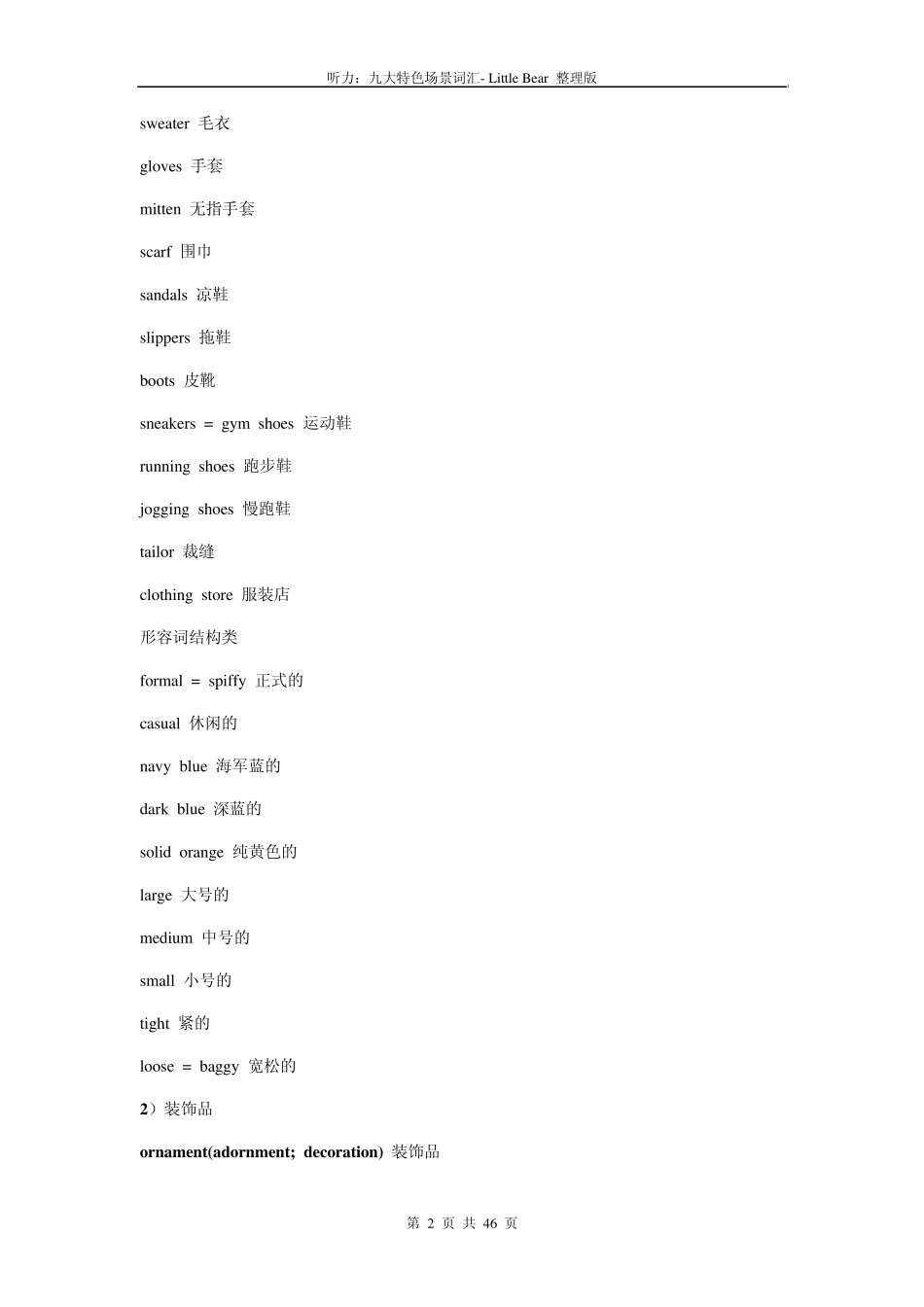 听力：九大特色场景词汇- Little Bear 整理版

sweater 毛衣

gloves 手套

mitten 无指手套

scarf 围巾

sandals 凉鞋

slippers 拖鞋

boots 皮靴

sneakers = gym shoes 运动鞋

running shoes 跑步鞋

jogging shoes 慢跑鞋

tailor 裁缝

clothing store 服装店

形容词结构类

formal = spiffy 正式的

casual 休闲的

navy blue 海军蓝的

dark blue 深蓝的

solid orange 纯黄色的

large 大号的

medium 中号的

small 小号的

tight 紧的

loose = baggy 宽松的

2）装饰品

ornament(adornment; decoration) 装饰品

第 2 页 共 46 页